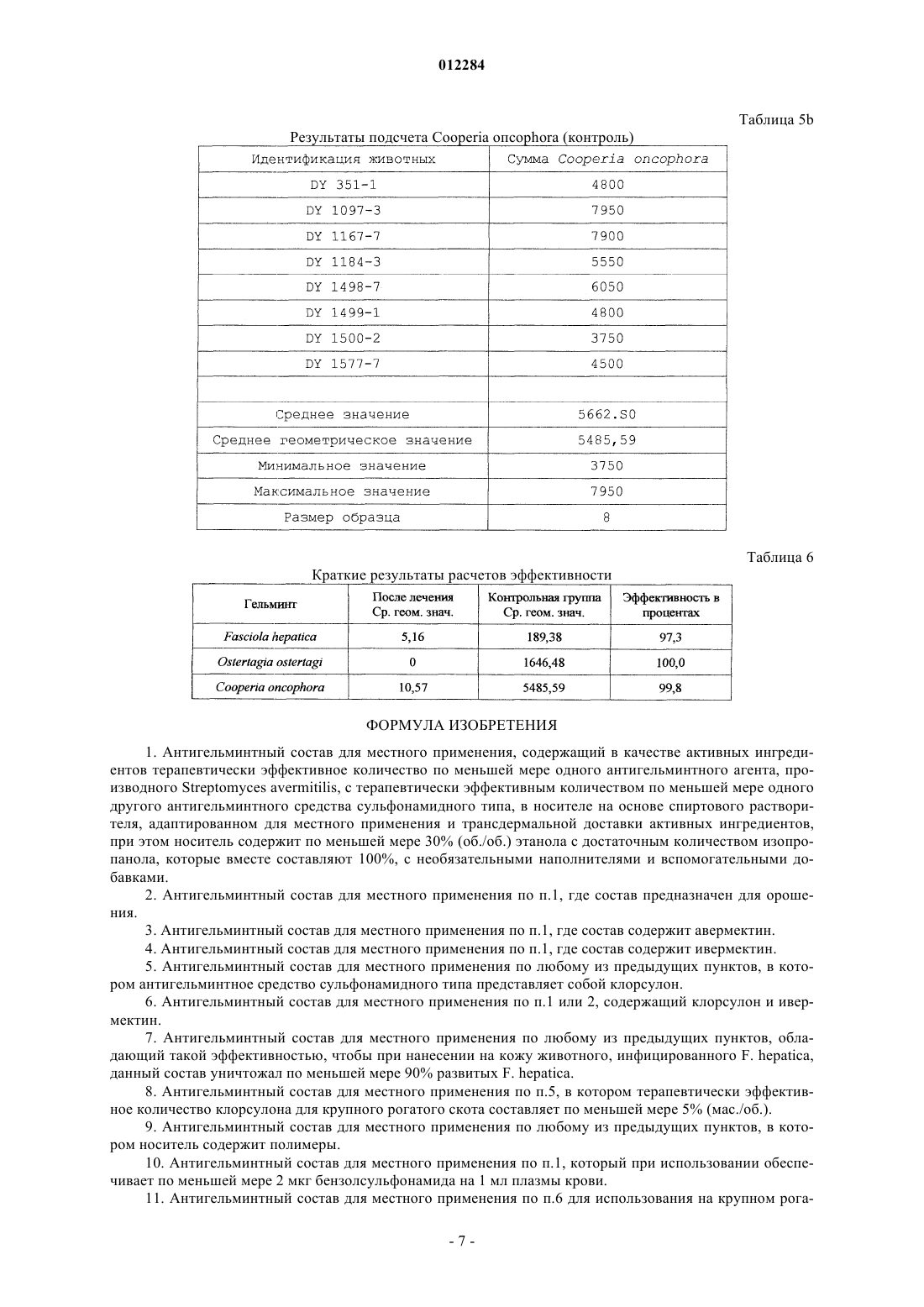 012284

Таблица 5b

Результаты подсчета Cooperia oncophora (контроль)

| Идентификация животных | Сумма Cooperia oncophora |
|---|---|
| DY 351-1 | 4800 |
| DY 1097-3 | 7950 |
| DY 1167-7 | 7900 |
| DY 1184-3 | 5550 |
| DY 1498-7 | 6050 |
| DY 1499-1 | 4800 |
| DY 1500-2 | 3750 |
| DY 1577-7 | 4500 |
| | |
| Среднее значение | 5662.S0 |
| Среднее геометрическое значение | 5485,59 |
| Минимальное значение | 3750 |
| Максимальное значение | 7950 |
| Размер образца | 8 |

Таблица 6

Краткие результаты расчетов эффективности

| Гельминт | После лечения Ср. геом. знач. | Контрольная группа Ср. геом. знач. | Эффективность в процентах |
|---|---|---|---|
| Fasciola hepatica | 5,16 | 189,38 | 97,3 |
| Ostertagia ostertagi | 0 | 1646,48 | 100,0 |
| Cooperia oncophora | 10,57 | 5485,59 | 99,8 |

ФОРМУЛА ИЗОБРЕТЕНИЯ

1. Антигельминтный состав для местного применения, содержащий в качестве активных ингредиентов терапевтически эффективное количество по меньшей мере одного антигельминтного агента, производного Streptomyces avermitilis, с терапевтически эффективным количеством по меньшей мере одного другого антигельминтного средства сульфонамидного типа, в носителе на основе спиртового растворителя, адаптированном для местного применения и трансдермальной доставки активных ингредиентов, при этом носитель содержит по меньшей мере 30% (об./об.) этанола с достаточным количеством изопропанола, которые вместе составляют 100%, с необязательными наполнителями и вспомогательными добавками.

2. Антигельминтный состав для местного применения по п.1, где состав предназначен для орошения.

3. Антигельминтный состав для местного применения по п.1, где состав содержит авермектин.

4. Антигельминтный состав для местного применения по п.1, где состав содержит ивермектин.

5. Антигельминтный состав для местного применения по любому из предыдущих пунктов, в котором антигельминтное средство сульфонамидного типа представляет собой клорсулон.

6. Антигельминтный состав для местного применения по п.1 или 2, содержащий клорсулон и ивермектин.

7. Антигельминтный состав для местного применения по любому из предыдущих пунктов, обладающий такой эффективностью, чтобы при нанесении на кожу животного, инфицированного F. hepatica, данный состав уничтожал по меньшей мере 90% развитых F. hepatica.

8. Антигельминтный состав для местного применения по п.5, в котором терапевтически эффективное количество клорсулона для крупного рогатого скота составляет по меньшей мере 5% (мас./об.).

9. Антигельминтный состав для местного применения по любому из предыдущих пунктов, в котором носитель содержит полимеры.

10. Антигельминтный состав для местного применения по п.1, который при использовании обеспечивает по меньшей мере 2 мкг бензолсульфонамида на 1 мл плазмы крови.

11. Антигельминтный состав для местного применения по п.6 для использования на крупном рога-

- 7 -